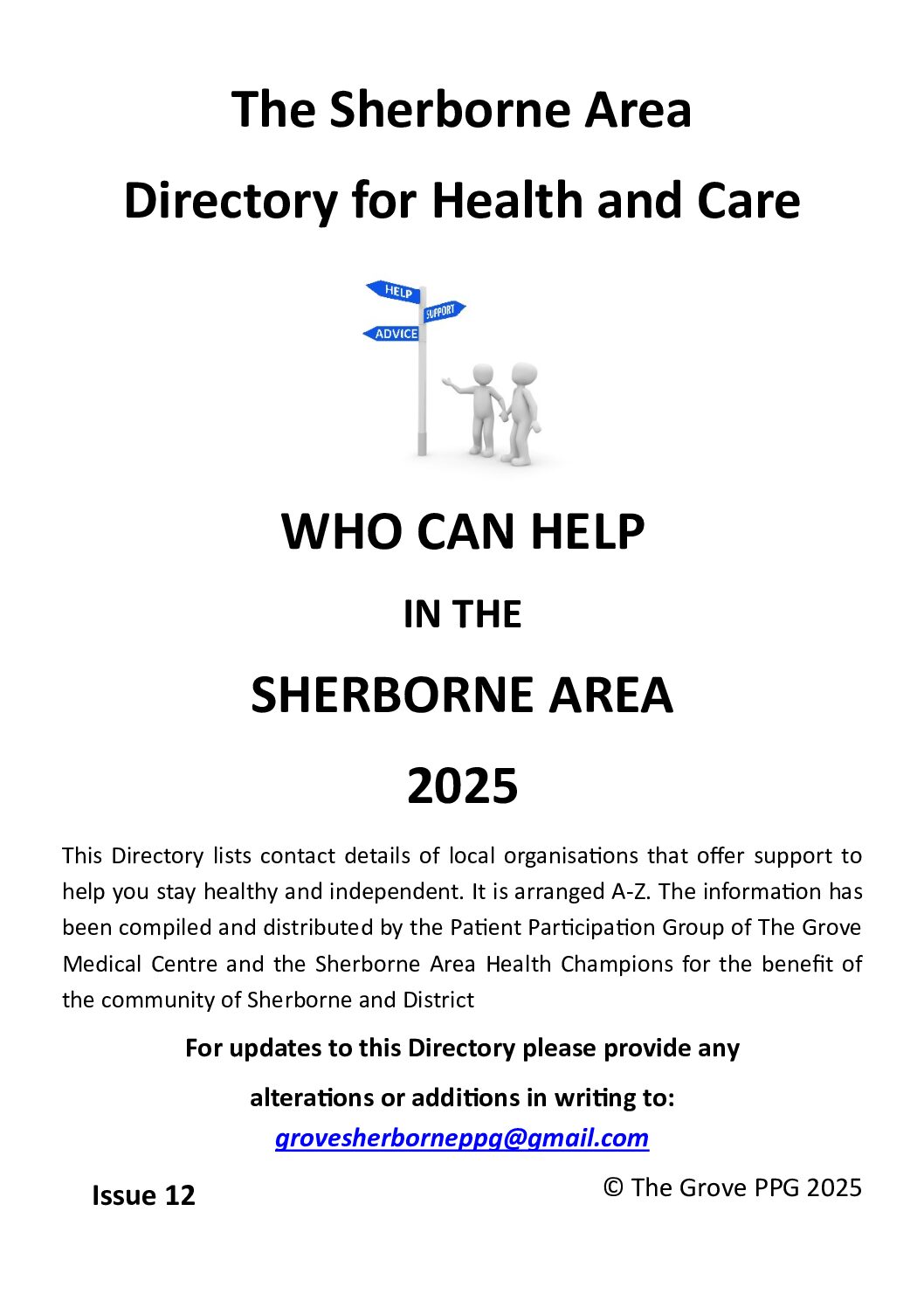 The Sherborne Area

Directory for Health and Care

HELP
SUPPORT
ADVICE

WHO CAN HELP

IN THE

SHERBORNE AREA

2025

This Directory lists contact details of local organisations that offer support to help you stay healthy and independent. It is arranged A-Z. The information has been compiled and distributed by the Patient Participation Group of The Grove Medical Centre and the Sherborne Area Health Champions for the benefit of the community of Sherborne and District

For updates to this Directory please provide any

alterations or additions in writing to:

grovesherborneppg@gmail.com

Issue 12

© The Grove PPG 2025